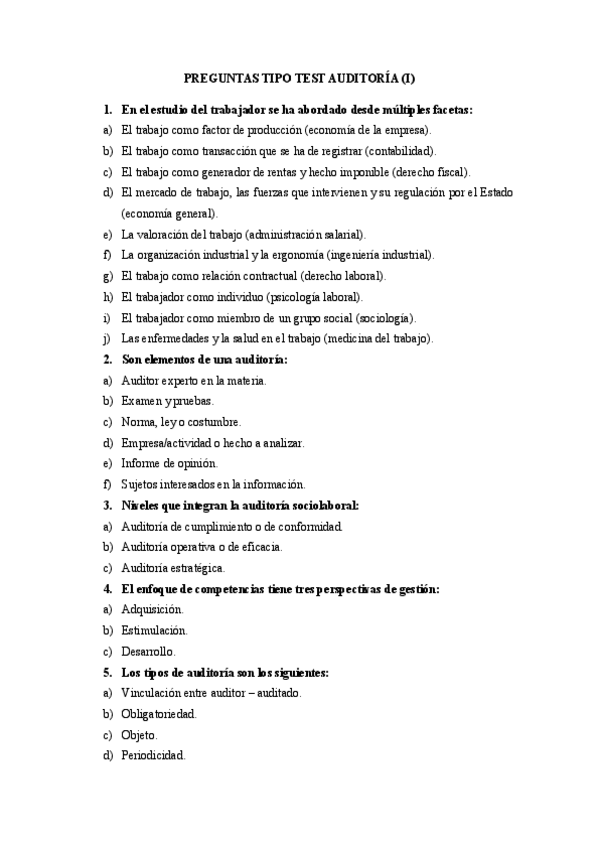 PREGUNTAS TIPO TEST AUDITORÍA (I)

1. En el estudio del trabajador se ha abordado desde múltiples facetas:
a) El trabajo como factor de producción (economía de la empresa).
b) El trabajo como transacción que se ha de registrar (contabilidad).
c) El trabajo como generador de rentas y hecho imponible (derecho fiscal).
d) El mercado de trabajo, las fuerzas que intervienen y su regulación por el Estado (economía general).
e) La valoración del trabajo (administración salarial).
f) La organización industrial y la ergonomía (ingeniería industrial).
g) El trabajo como relación contractual (derecho laboral).
h) El trabajador como individuo (psicología laboral).
i) El trabajador como miembro de un grupo social (sociología).
j) Las enfermedades y la salud en el trabajo (medicina del trabajo).
2. Son elementos de una auditoría:
a) Auditor experto en la materia.
b) Examen y pruebas.
c) Norma, ley o costumbre.
d) Empresa/actividad o hecho a analizar.
e) Informe de opinión.
f) Sujetos interesados en la información.
3. Niveles que integran la auditoría sociolaboral:
a) Auditoría de cumplimiento o de conformidad.
b) Auditoría operativa o de eficacia.
c) Auditoría estratégica.
4. El enfoque de competencias tiene tres perspectivas de gestión:
a) Adquisición.
b) Estimulación.
c) Desarrollo.
5. Los tipos de auditoría son los siguientes:
a) Vinculación entre auditor – auditado.
b) Obligatoriedad.
c) Objeto.
d) Periodicidad.